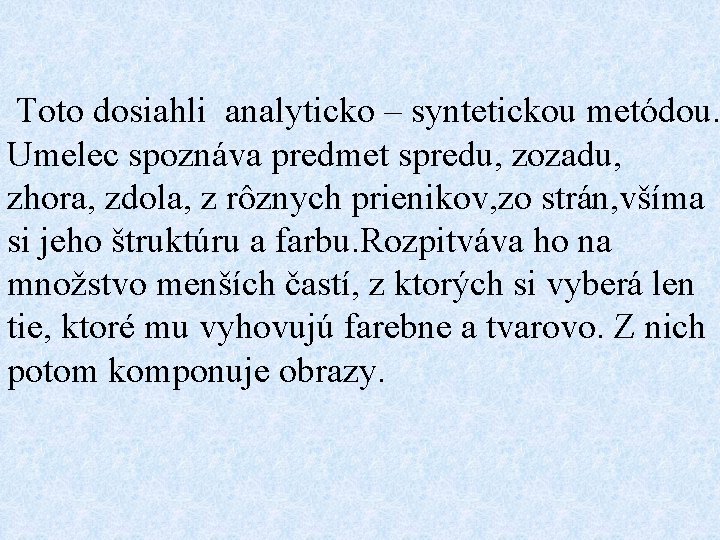 Toto dosiahli analyticko – syntetickou metódou. Umelec spoznáva predmet spredu, zozadu, zhora, zdola, z rôznych prienikov,zo strán,všíma si jeho štruktúru a farbu.Rozpitváva ho na množstvo menších častí, z ktorých si vyberá len tie, ktoré mu vyhovujú farebne a tvarovo. Z nich potom komponuje obrazy.